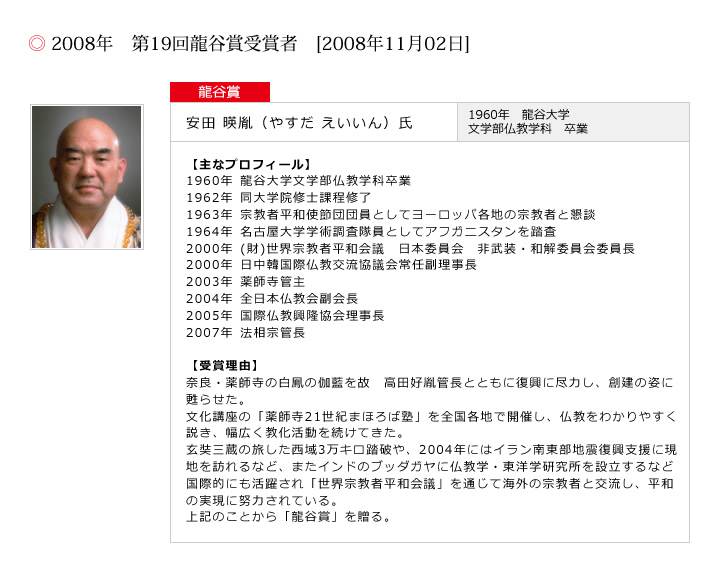 ◎ 2008年　第19回龍谷賞受賞者　[2008年11月02日]

龍谷賞

安田 暎胤（やすだ えいいん）氏

1960年　龍谷大学
文学部仏教学科　卒業

【主なプロフィール】
1960年 龍谷大学文学部仏教学科卒業
1962年 同大学院修士課程修了
1963年 宗教者平和使節団団員としてヨーロッパ各地の宗教者と懇談
1964年 名古屋大学学術調査隊員としてアフガニスタンを踏査
2000年 (財)世界宗教者平和会議　日本委員会　非武装・和解委員会委員長
2000年 日中韓国際仏教交流協議会常任副理事長
2003年 薬師寺管主
2004年 全日本仏教会副会長
2005年 国際仏教興隆協会理事長
2007年 法相宗管長

【受賞理由】
奈良・薬師寺の白鳳の伽藍を故　高田好胤管長とともに復興に尽力し、創建の姿に甦らせた。
文化講座の「薬師寺21世紀まほろば塾」を全国各地で開催し、仏教をわかりやすく説き、幅広く教化活動を続けてきた。
玄奘三蔵の旅した西域3万キロ踏破や、2004年にはイラン南東部地震復興支援に現地を訪れるなど、またインドのブッダガヤに仏教学・東洋学研究所を設立するなど国際的にも活躍され「世界宗教者平和会議」を通じて海外の宗教者と交流し、平和の実現に努力されている。
上記のことから「龍谷賞」を贈る。